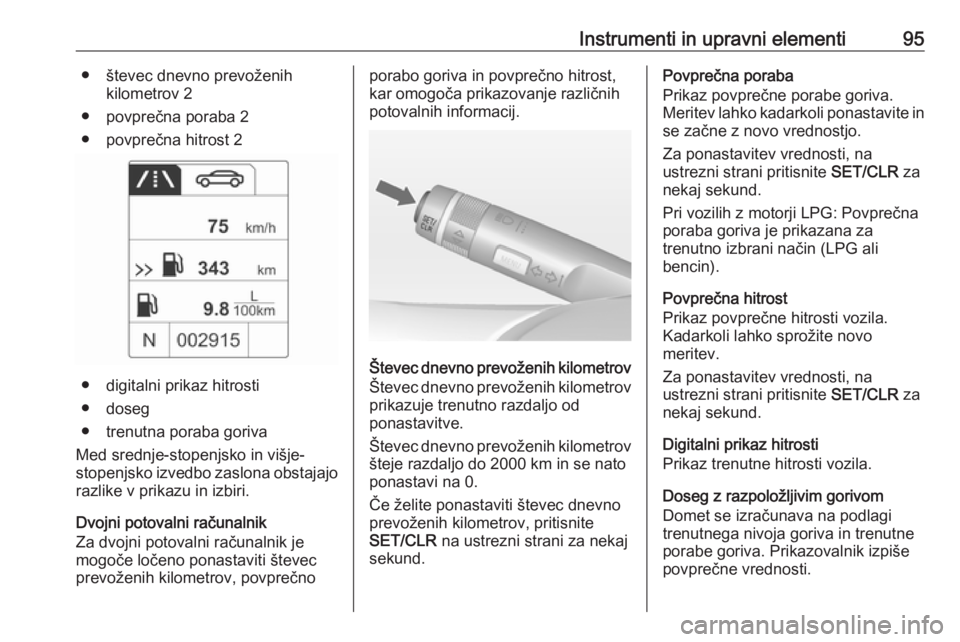 Instrumenti in upravni elementi 95

• števec dnevno prevoženih kilometrov 2
• povprečna poraba 2
• povprečna hitrost 2

75 km/h
343 km
9.8 $\frac{L}{100km}$
N 002915

• digitalni prikaz hitrosti
• doseg
• trenutna poraba goriva

Med srednje-stopenjsko in višje-stopenjsko izvedbo zaslona obstajajo razlike v prikazu in izbiri.

Dvojni potovalni računalnik
Za dvojni potovalni računalnik je mogoče ločeno ponastaviti števec prevoženih kilometrov, povprečno porabo goriva in povprečno hitrost, kar omogoča prikazovanje različnih potovalnih informacij.

SET/CLR
MENU

Števec dnevno prevoženih kilometrov
Števec dnevno prevoženih kilometrov prikazuje trenutno razdaljo od ponastavitve.

Števec dnevno prevoženih kilometrov šteje razdaljo do 2000 km in se nato ponastavi na 0.

Če želite ponastaviti števec dnevno prevoženih kilometrov, pritisnite SET/CLR na ustrezni strani za nekaj sekund.

Povprečna poraba
Prikaz povprečne porabe goriva. Meritev lahko kadarkoli ponastavite in se začne z novo vrednostjo.

Za ponastavitev vrednosti, na ustrezni strani pritisnite SET/CLR za nekaj sekund.

Pri vozilih z motorji LPG: Povprečna poraba goriva je prikazana za trenutno izbrani način (LPG ali bencin).

Povprečna hitrost
Prikaz povprečne hitrosti vozila. Kadarkoli lahko sprožite novo meritev.

Za ponastavitev vrednosti, na ustrezni strani pritisnite SET/CLR za nekaj sekund.

Digitalni prikaz hitrosti
Prikaz trenutne hitrosti vozila.

Doseg z razpoložljivim gorivom
Domet se izračunava na podlagi trenutnega nivoja goriva in trenutne porabe goriva. Prikazovalnik izpiše povprečne vrednosti.

carmanualsonline.info